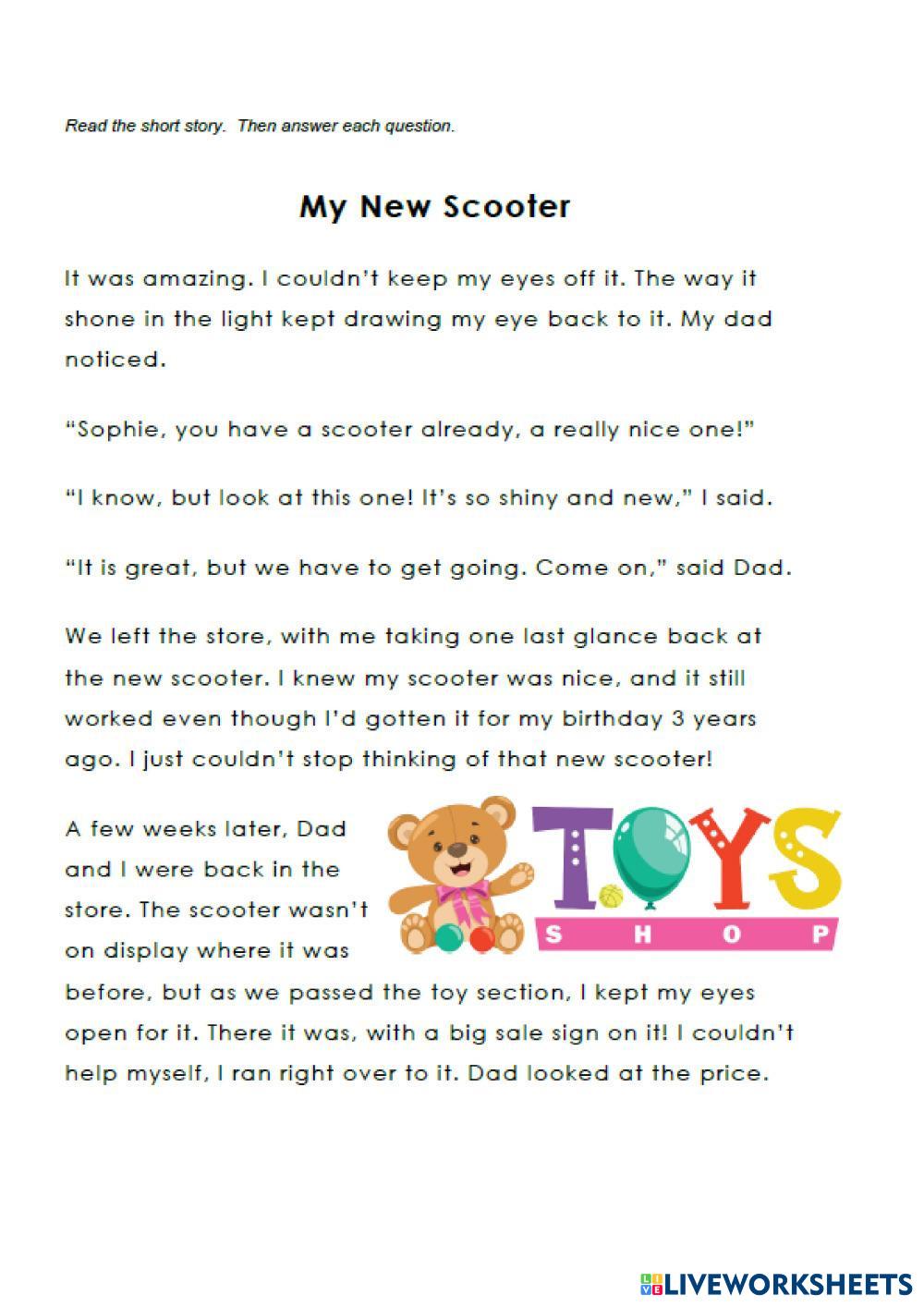 Read the short story. Then answer each question.

My New Scooter

It was amazing. I couldn't keep my eyes off it. The way it shone in the light kept drawing my eye back to it. My dad noticed.

"Sophie, you have a scooter already, a really nice one!"

"I know, but look at this one! It's so shiny and new," I said.

"It is great, but we have to get going. Come on," said Dad.

We left the store, with me taking one last glance back at the new scooter. I knew my scooter was nice, and it still worked even though I'd gotten it for my birthday 3 years ago. I just couldn't stop thinking of that new scooter!

A few weeks later, Dad and I were back in the store. The scooter wasn't on display where it was before, but as we passed the toy section, I kept my eyes open for it. There it was, with a big sale sign on it! I couldn't help myself, I ran right over to it. Dad looked at the price.

TOYS
SHOP

LIVEWORKSHEETS